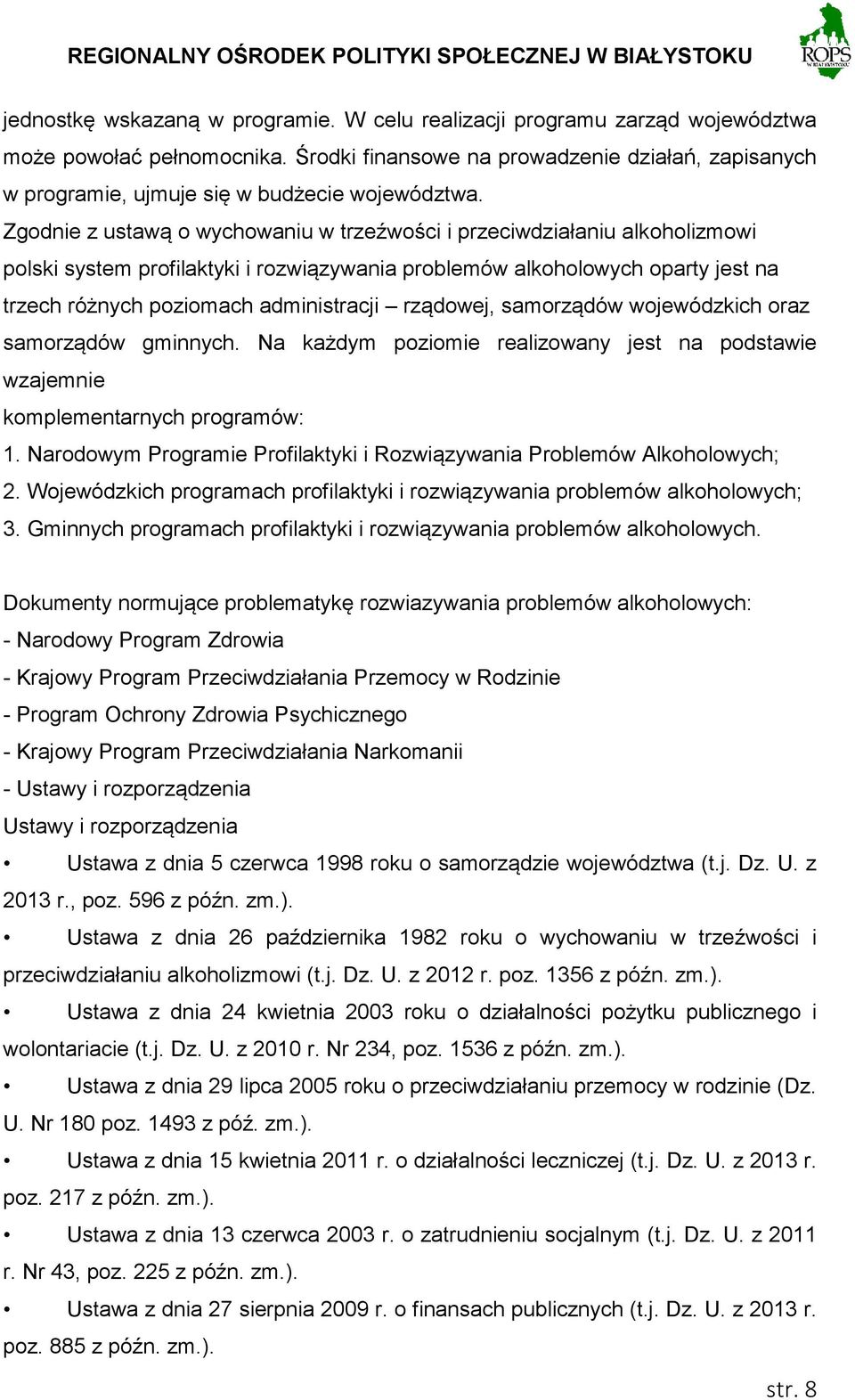 REGIONALNY OŚRODEK POLITYKI SPOŁECZNEJ W BIAŁYSTOKU

ROPS W BIAŁYMSTOKU

jednostkę wskazaną w programie. W celu realizacji programu zarząd województwa może powołać pełnomocnika. Środki finansowe na prowadzenie działań, zapisanych w programie, ujmuje się w budżecie województwa.

Zgodnie z ustawą o wychowaniu w trzeźwości i przeciwdziałaniu alkoholizmowi polski system profilaktyki i rozwiązywania problemów alkoholowych oparty jest na trzech różnych poziomach administracji – rządowej, samorządów wojewódzkich oraz samorządów gminnych. Na każdym poziomie realizowany jest na podstawie wzajemnie

komplementarnych programów:

1. Narodowym Programie Profilaktyki i Rozwiązywania Problemów Alkoholowych;

2. Wojewódzkich programach profilaktyki i rozwiązywania problemów alkoholowych;

3. Gminnych programach profilaktyki i rozwiązywania problemów alkoholowych.

Dokumenty normujące problematykę rozwiazywania problemów alkoholowych:

- Narodowy Program Zdrowia

- Krajowy Program Przeciwdziałania Przemocy w Rodzinie

- Program Ochrony Zdrowia Psychicznego

- Krajowy Program Przeciwdziałania Narkomanii

- Ustawy i rozporządzenia

Ustawy i rozporządzenia

• Ustawa z dnia 5 czerwca 1998 roku o samorządzie województwa (t.j. Dz. U. z 2013 r., poz. 596 z późn. zm.).

• Ustawa z dnia 26 października 1982 roku o wychowaniu w trzeźwości i przeciwdziałaniu alkoholizmowi (t.j. Dz. U. z 2012 r. poz. 1356 z późn. zm.).

• Ustawa z dnia 24 kwietnia 2003 roku o działalności pożytku publicznego i wolontariacie (t.j. Dz. U. z 2010 r. Nr 234, poz. 1536 z późn. zm.).

• Ustawa z dnia 29 lipca 2005 roku o przeciwdziałaniu przemocy w rodzinie (Dz. U. Nr 180 poz. 1493 z póź. zm.).

• Ustawa z dnia 15 kwietnia 2011 r. o działalności leczniczej (t.j. Dz. U. z 2013 r. poz. 217 z późn. zm.).

• Ustawa z dnia 13 czerwca 2003 r. o zatrudnieniu socjalnym (t.j. Dz. U. z 2011 r. Nr 43, poz. 225 z późn. zm.).

• Ustawa z dnia 27 sierpnia 2009 r. o finansach publicznych (t.j. Dz. U. z 2013 r. poz. 885 z późn. zm.).

str. 8